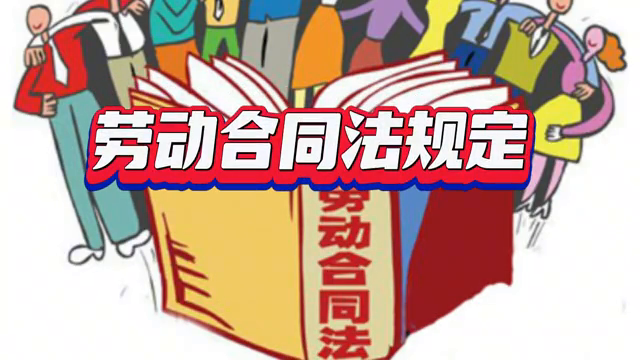 劳动合同法规定

劳动合同法